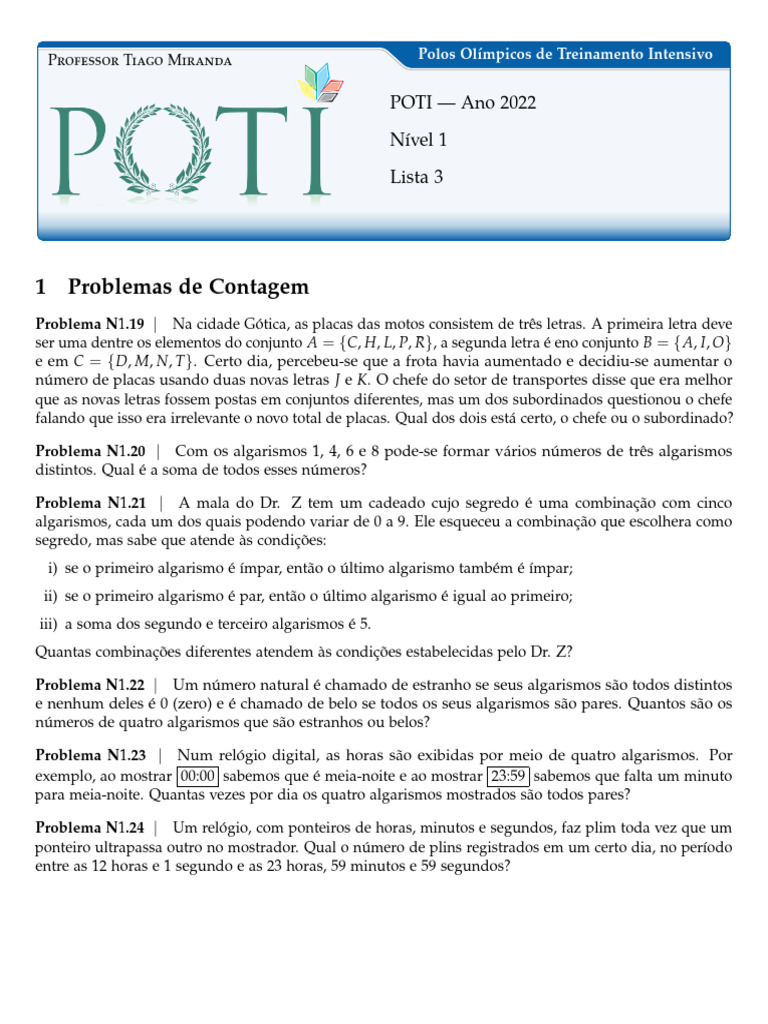 Professor Tiago Miranda

Polos Olímpicos de Treinamento Intensivo

POTI

POTI — Ano 2022

Nível 1

Lista 3

1 Problemas de Contagem

Problema N1.19 | Na cidade Gótica, as placas das motos consistem de três letras. A primeira letra deve ser uma dentre os elementos do conjunto $A = \{C, H, L, P, R\}$, a segunda letra é eno conjunto $B = \{A, I, O\}$ e em $C = \{D, M, N, T\}$. Certo dia, percebeu-se que a frota havia aumentado e decidiu-se aumentar o número de placas usando duas novas letras $J$ e $K$. O chefe do setor de transportes disse que era melhor que as novas letras fossem postas em conjuntos diferentes, mas um dos subordinados questionou o chefe falando que isso era irrelevante o novo total de placas. Qual dos dois está certo, o chefe ou o subordinado?

Problema N1.20 | Com os algarismos 1, 4, 6 e 8 pode-se formar vários números de três algarismos distintos. Qual é a soma de todos esses números?

Problema N1.21 | A mala do Dr. Z tem um cadeado cujo segredo é uma combinação com cinco algarismos, cada um dos quais podendo variar de 0 a 9. Ele esqueceu a combinação que escolhera como segredo, mas sabe que atende às condições:

i) se o primeiro algarismo é ímpar, então o último algarismo também é ímpar;

ii) se o primeiro algarismo é par, então o último algarismo é igual ao primeiro;

iii) a soma dos segundo e terceiro algarismos é 5.

Quantas combinações diferentes atendem às condições estabelecidas pelo Dr. Z?

Problema N1.22 | Um número natural é chamado de estranho se seus algarismos são todos distintos e nenhum deles é 0 (zero) e é chamado de belo se todos os seus algarismos são pares. Quantos são os números de quatro algarismos que são estranhos ou belos?

Problema N1.23 | Num relógio digital, as horas são exibidas por meio de quatro algarismos. Por exemplo, ao mostrar 00:00 sabemos que é meia-noite e ao mostrar 23:59 sabemos que falta um minuto para meia-noite. Quantas vezes por dia os quatro algarismos mostrados são todos pares?

Problema N1.24 | Um relógio, com ponteiros de horas, minutos e segundos, faz plim toda vez que um ponteiro ultrapassa outro no mostrador. Qual o número de plins registrados em um certo dia, no período entre as 12 horas e 1 segundo e as 23 horas, 59 minutos e 59 segundos?